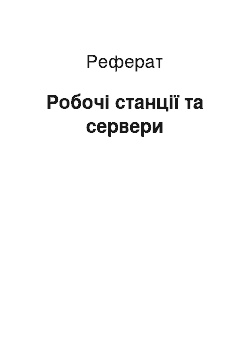 Реферат

Робочі станції та сервери